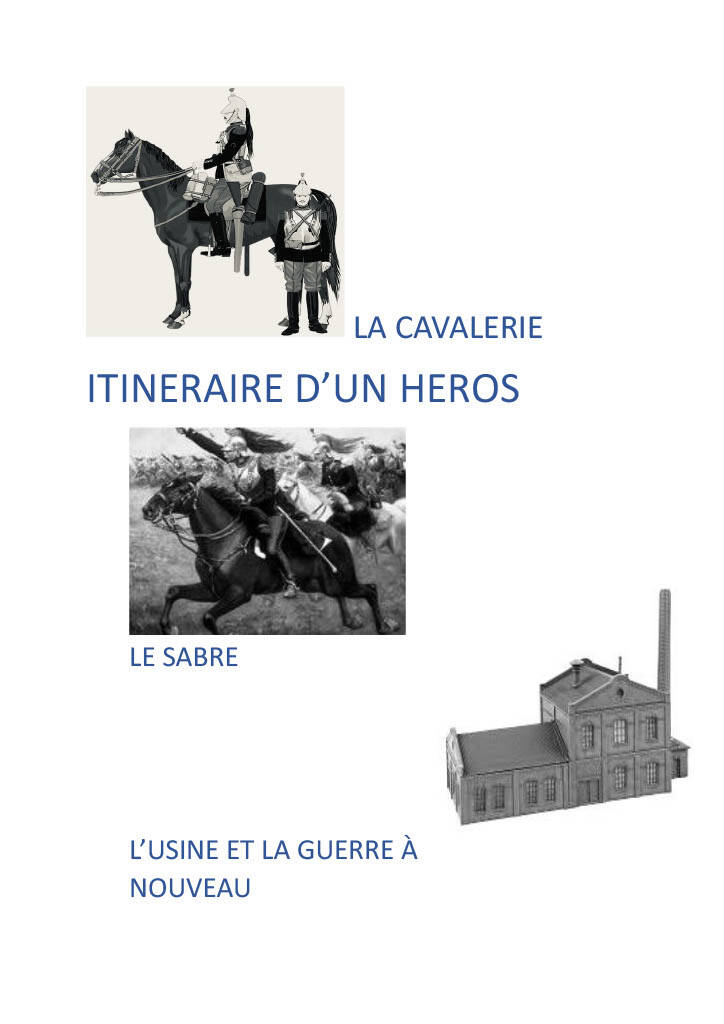 LA CAVALERIE

ITINERAIRE D'UN HEROS

LE SABRE

L'USINE ET LA GUERRE À NOUVEAU